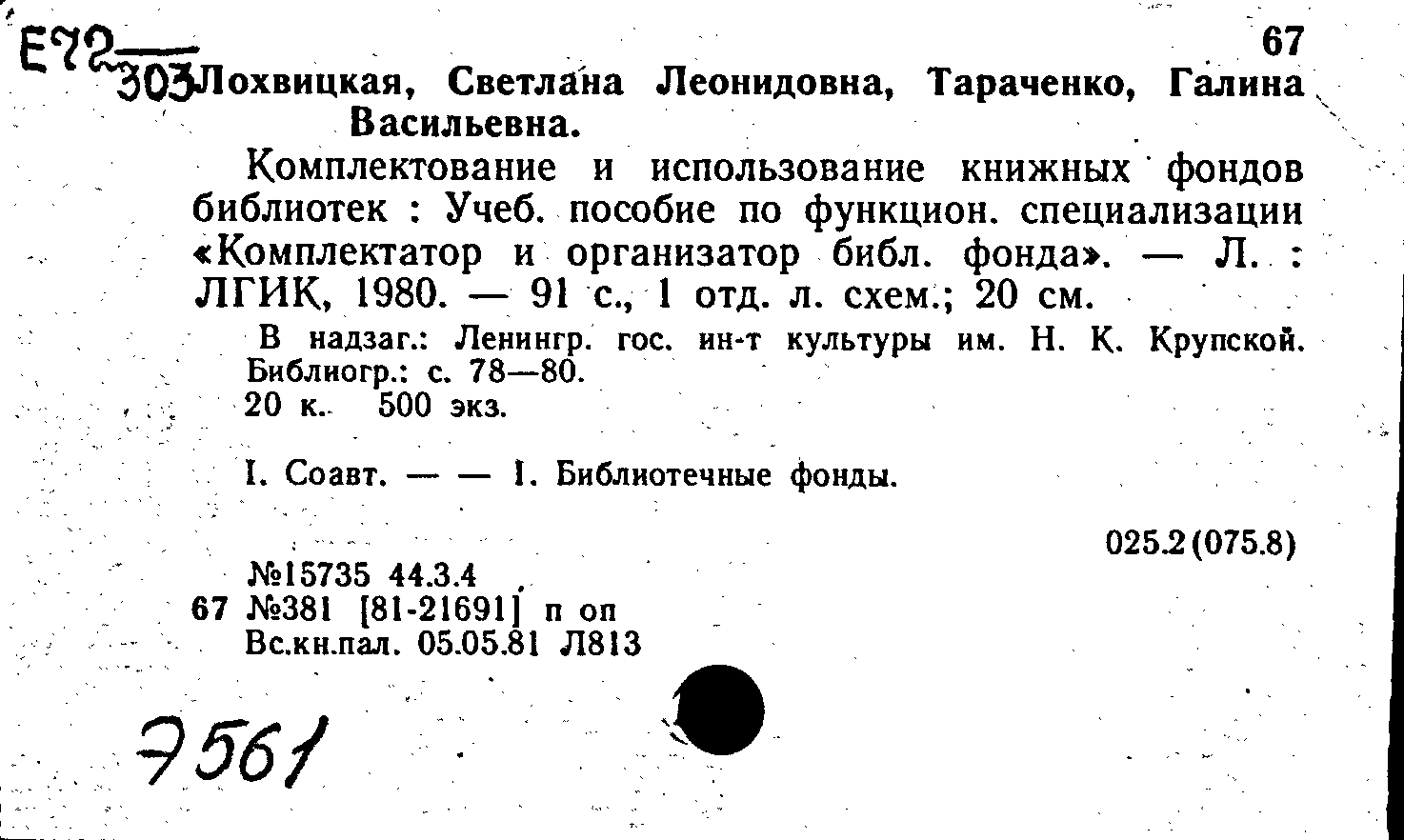 Е72
303 67
Лохвицкая, Светлана Леонидовна, Тараченко, Галина Васильевна.

Комплектование и использование книжных фондов библиотек : Учеб. пособие по функцион. специализации «Комплектатор и организатор библ. фонда». — Л. : ЛГИК, 1980. — 91 с., 1 отд. л. схем.; 20 см.

В надзаг.: Ленингр. гос. ин-т культуры им. Н. К. Крупской. Библиогр.: с. 78—80.
20 к. 500 экз.

I. Соавт. — — 1. Библиотечные фонды.

025.2(075.8)

№15735 44.3.4
67 №381 [81-21691] п оп
Вс.кн.пал. 05.05.81 Л813

7561